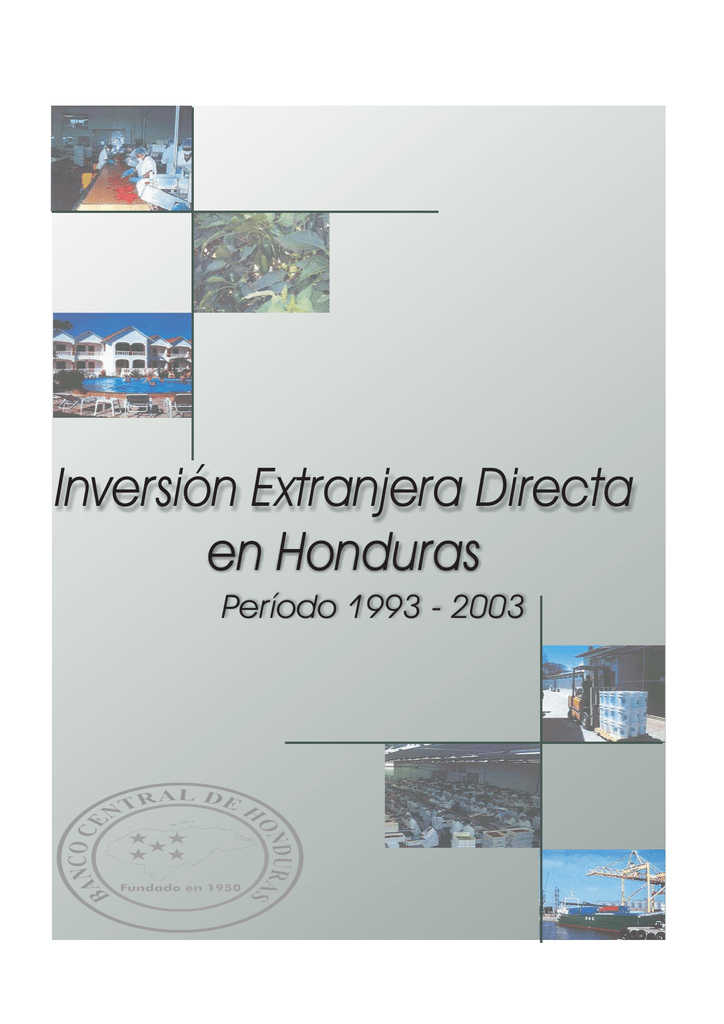 Inversión Extranjera Directa en Honduras

Período 1993 - 2003

BANCO CENTRAL DE HONDURAS

Fundado en 1950